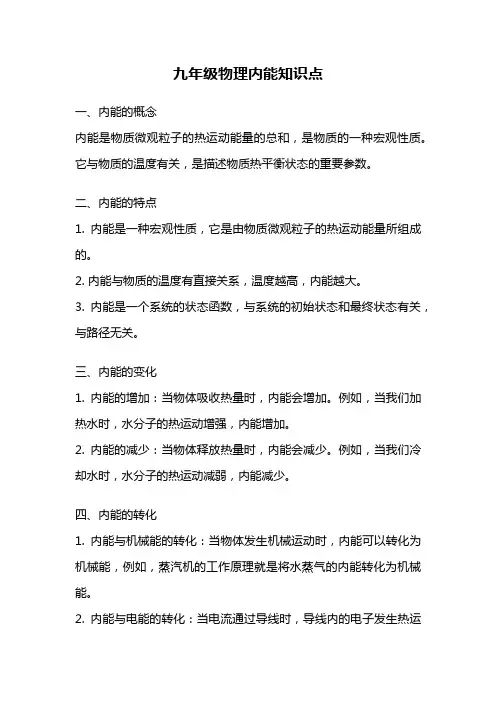 九年级物理内能知识点

一、内能的概念

内能是物质微观粒子的热运动能量的总和，是物质的一种宏观性质。它与物质的温度有关，是描述物质热平衡状态的重要参数。

二、内能的特点

1. 内能是一种宏观性质，它是由物质微观粒子的热运动能量所组成的。

2. 内能与物质的温度有直接关系，温度越高，内能越大。

3. 内能是一个系统的状态函数，与系统的初始状态和最终状态有关，与路径无关。

三、内能的变化

1. 内能的增加：当物体吸收热量时，内能会增加。例如，当我们加热水时，水分子的热运动增强，内能增加。

2. 内能的减少：当物体释放热量时，内能会减少。例如，当我们冷却水时，水分子的热运动减弱，内能减少。

四、内能的转化

1. 内能与机械能的转化：当物体发生机械运动时，内能可以转化为机械能，例如，蒸汽机的工作原理就是将水蒸气的内能转化为机械能。

2. 内能与电能的转化：当电流通过导线时，导线内的电子发生热运